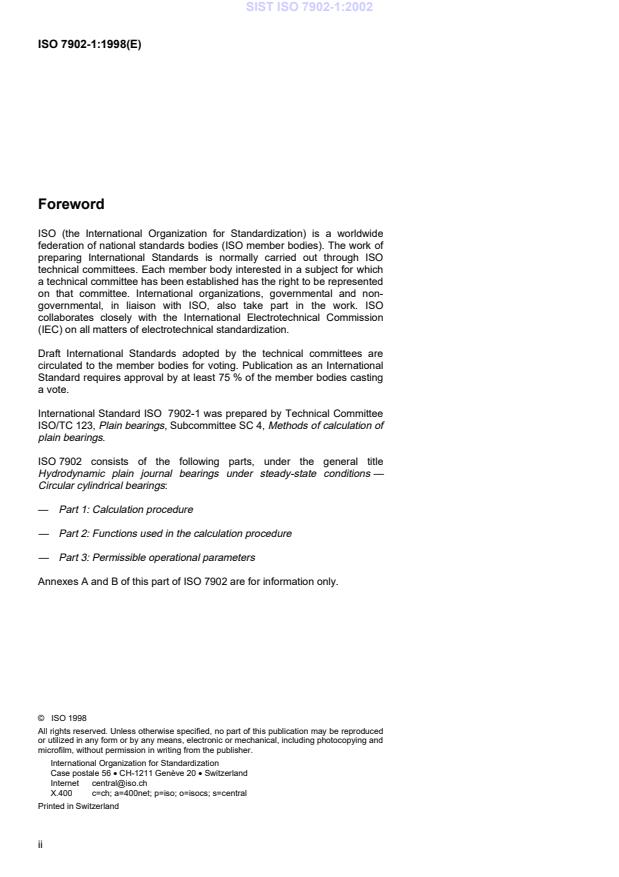 SIST ISO 7902-1:2002

ISO 7902-1:1998(E)

Foreword

ISO (the International Organization for Standardization) is a worldwide federation of national standards bodies (ISO member bodies). The work of preparing International Standards is normally carried out through ISO technical committees. Each member body interested in a subject for which a technical committee has been established has the right to be represented on that committee. International organizations, governmental and non-governmental, in liaison with ISO, also take part in the work. ISO collaborates closely with the International Electrotechnical Commission (IEC) on all matters of electrotechnical standardization.

Draft International Standards adopted by the technical committees are circulated to the member bodies for voting. Publication as an International Standard requires approval by at least 75 % of the member bodies casting a vote.

International Standard ISO 7902-1 was prepared by Technical Committee ISO/TC 123, Plain bearings, Subcommittee SC 4, Methods of calculation of plain bearings.

ISO 7902 consists of the following parts, under the general title Hydrodynamic plain journal bearings under steady-state conditions — Circular cylindrical bearings:

— Part 1: Calculation procedure

— Part 2: Functions used in the calculation procedure

— Part 3: Permissible operational parameters

Annexes A and B of this part of ISO 7902 are for information only.

© ISO 1998
All rights reserved. Unless otherwise specified, no part of this publication may be reproduced or utilized in any form or by any means, electronic or mechanical, including photocopying and microfilm, without permission in writing from the publisher.
International Organization for Standardization
Case postale 56 • CH-1211 Genève 20 • Switzerland
Internet central@iso.ch
X.400 c=ch; a=400net; p=iso; o=isocs; s=central
Printed in Switzerland

ii